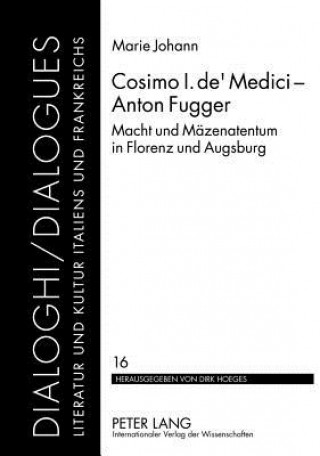 DIALOGHI/DIALOGUES
LITERATUR UND KULTUR ITALIENS UND FRANKREICHS

Marie Johann

Cosimo I. de' Medici – Anton Fugger

Macht und Mäzenatentum in Florenz und Augsburg

16

HERAUSGEGEBEN VON DIRK HOEGES

PETER LANG
Internationaler Verlag der Wissenschaften